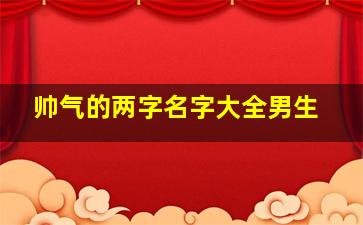 帅气的两字名字大全男生